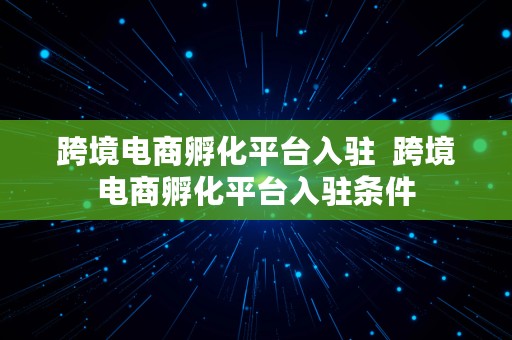 跨境电商孵化平台入驻 跨境电商孵化平台入驻条件